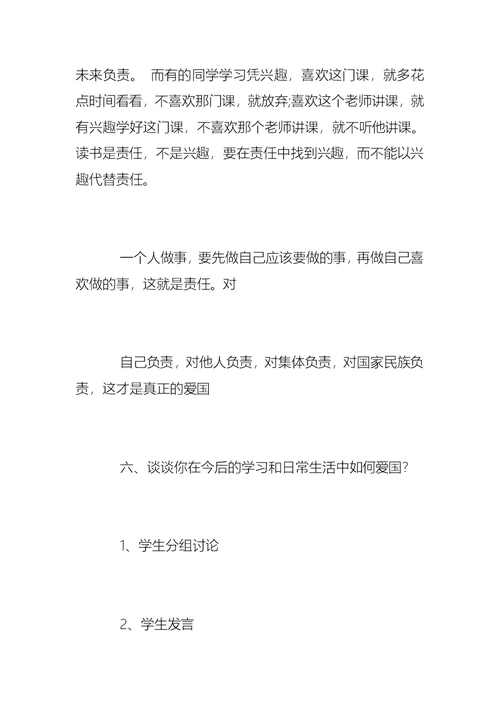 未来负责。 而有的同学学习凭兴趣，喜欢这门课，就多花点时间看看，不喜欢那门课，就放弃;喜欢这个老师讲课，就有兴趣学好这门课，不喜欢那个老师讲课，就不听他讲课。读书是责任，不是兴趣，要在责任中找到兴趣，而不能以兴趣代替责任。

一个人做事，要先做自己应该要做的事，再做自己喜欢做的事，这就是责任。对

自己负责，对他人负责，对集体负责，对国家民族负责，这才是真正的爱国

六、谈谈你在今后的学习和日常生活中如何爱国?

1、学生分组讨论

2、学生发言